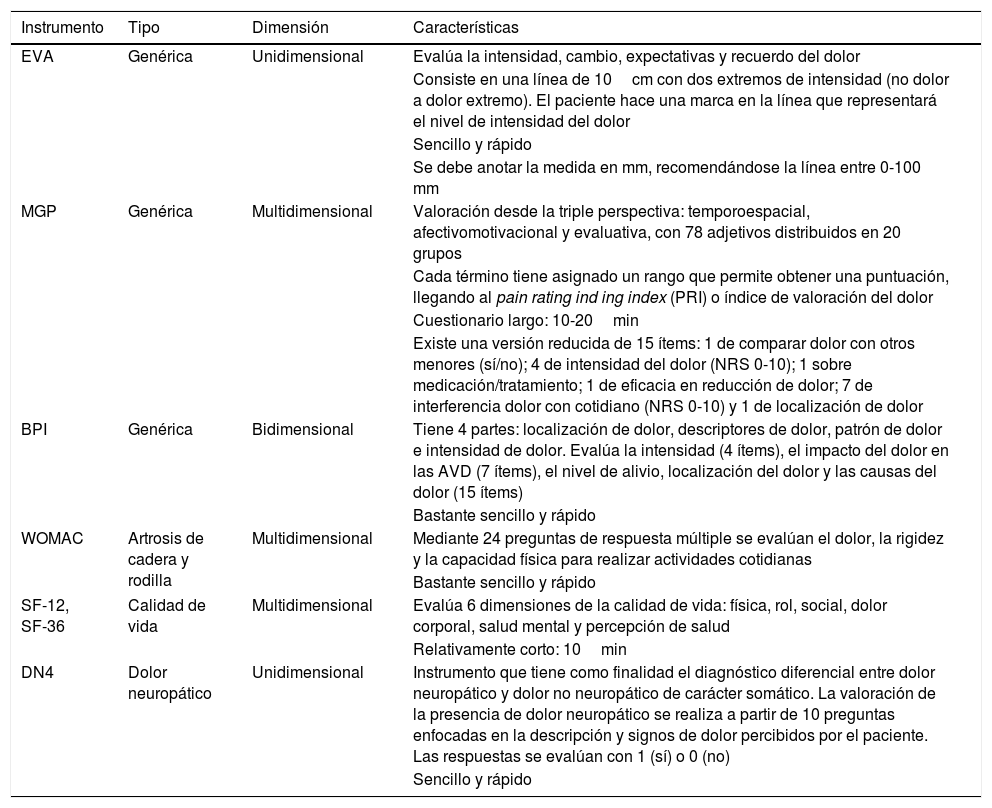 | Instrumento | Tipo | Dimensión | Características |
|---|---|---|---|
| EVA | Genérica | Unidimensional | Evalúa la intensidad, cambio, expectativas y recuerdo del dolor<br>Consiste en una línea de 10 cm con dos extremos de intensidad (no dolor a dolor extremo). El paciente hace una marca en la línea que representará el nivel de intensidad del dolor<br>Sencillo y rápido<br>Se debe anotar la medida en mm, recomendándose la línea entre 0-100 mm |
| MGP | Genérica | Multidimensional | Valoración desde la triple perspectiva: temporoespacial, afectivomotivacional y evaluativa, con 78 adjetivos distribuidos en 20 grupos<br>Cada término tiene asignado un rango que permite obtener una puntuación, llegando al *pain rating ind ing index* (PRI) o índice de valoración del dolor<br>Cuestionario largo: 10-20 min<br>Existe una versión reducida de 15 ítems: 1 de comparar dolor con otros menores (sí/no); 4 de intensidad del dolor (NRS 0-10); 1 sobre medicación/tratamiento; 1 de eficacia en reducción de dolor; 7 de interferencia dolor con cotidiano (NRS 0-10) y 1 de localización de dolor |
| BPI | Genérica | Bidimensional | Tiene 4 partes: localización de dolor, descriptores de dolor, patrón de dolor e intensidad de dolor. Evalúa la intensidad (4 ítems), el impacto del dolor en las AVD (7 ítems), el nivel de alivio, localización del dolor y las causas del dolor (15 ítems)<br>Bastante sencillo y rápido |
| WOMAC | Artrosis de cadera y rodilla | Multidimensional | Mediante 24 preguntas de respuesta múltiple se evalúan el dolor, la rigidez y la capacidad física para realizar actividades cotidianas<br>Bastante sencillo y rápido |
| SF-12, SF-36 | Calidad de vida | Multidimensional | Evalúa 6 dimensiones de la calidad de vida: física, rol, social, dolor corporal, salud mental y percepción de salud<br>Relativamente corto: 10 min |
| DN4 | Dolor neuropático | Unidimensional | Instrumento que tiene como finalidad el diagnóstico diferencial entre dolor neuropático y dolor no neuropático de carácter somático. La valoración de la presencia de dolor neuropático se realiza a partir de 10 preguntas enfocadas en la descripción y signos de dolor percibidos por el paciente. Las respuestas se evalúan con 1 (sí) o 0 (no)<br>Sencillo y rápido |